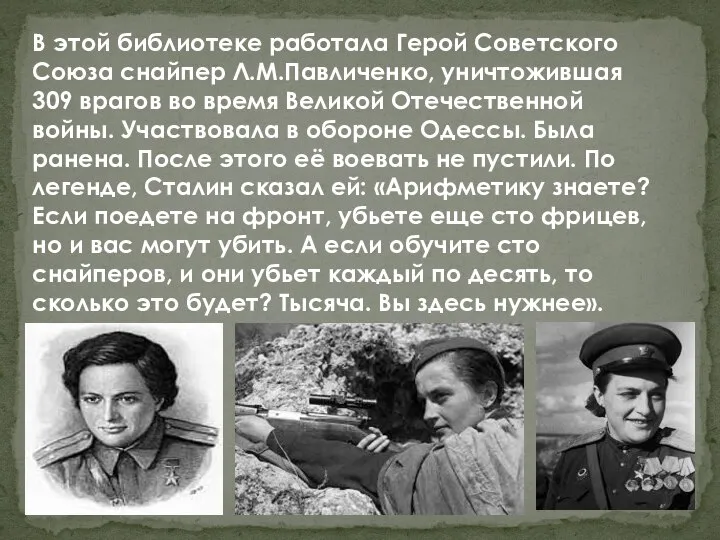 В этой библиотеке работала Герой Советского Союза снайпер Л.М.Павличенко, уничтожившая 309 врагов во время Великой Отечественной войны. Участвовала в обороне Одессы. Была ранена. После этого её воевать не пустили. По легенде, Сталин сказал ей: «Арифметику знаете? Если поедете на фронт, убьете еще сто фрицев, но и вас могут убить. А если обучите сто снайперов, и они убьет каждый по десять, то сколько это будет? Тысяча. Вы здесь нужнее».